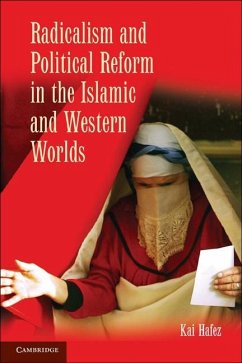 Radicalism and Political Reform in the Islamic and Western Worlds

Kai Hafez

CAMBRIDGE